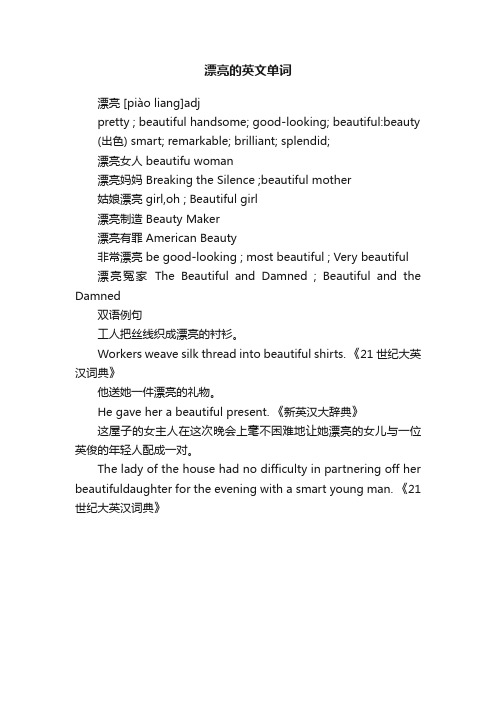 漂亮的英文单词

漂亮 [piào liang]adj

pretty ; beautiful handsome; good-looking; beautiful:beauty (出色) smart; remarkable; brilliant; splendid;

漂亮女人 beautifu woman

漂亮妈妈 Breaking the Silence ;beautiful mother

姑娘漂亮 girl,oh ; Beautiful girl

漂亮制造 Beauty Maker

漂亮有罪 American Beauty

非常漂亮 be good-looking ; most beautiful ; Very beautiful

漂亮冤家 The Beautiful and Damned ; Beautiful and the Damned

双语例句

工人把丝线织成漂亮的衬衫。

Workers weave silk thread into beautiful shirts. 《21 世纪大英汉词典》

他送她一件漂亮的礼物。

He gave her a beautiful present. 《新英汉大辞典》

这屋子的女主人在这次晚会上毫不困难地让她漂亮的女儿与一位英俊的年轻人配成一对。

The lady of the house had no difficulty in partnering off her beautifuldaughter for the evening with a smart young man. 《21 世纪大英汉词典》